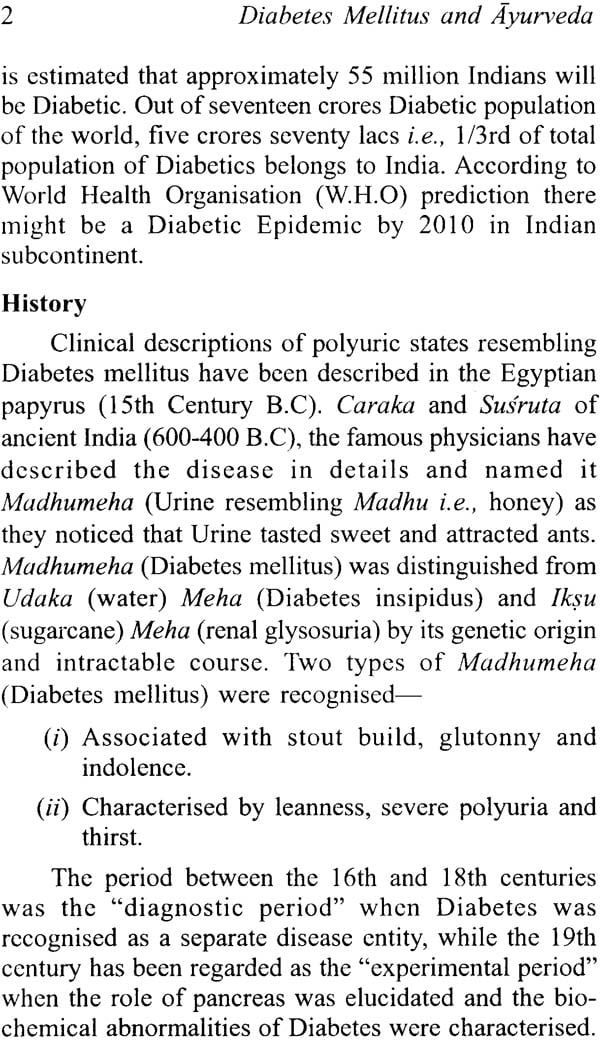 2 Diabetes Mellitus and Āyurveda

is estimated that approximately 55 million Indians will be Diabetic. Out of seventeen crores Diabetic population of the world, five crores seventy lacs i.e., 1/3rd of total population of Diabetics belongs to India. According to World Health Organisation (W.H.O) prediction there might be a Diabetic Epidemic by 2010 in Indian subcontinent.

History

Clinical descriptions of polyuric states resembling Diabetes mellitus have been described in the Egyptian papyrus (15th Century B.C). Caraka and Suśruta of ancient India (600-400 B.C), the famous physicians have described the disease in details and named it Madhumeha (Urine resembling Madhu i.e., honey) as they noticed that Urine tasted sweet and attracted ants. Madhumeha (Diabetes mellitus) was distinguished from Udaka (water) Meha (Diabetes insipidus) and Ikṣu (sugarcane) Meha (renal glysosuria) by its genetic origin and intractable course. Two types of Madhumeha (Diabetes mellitus) were recognised—

(i) Associated with stout build, glutonny and indolence.

(ii) Characterised by leanness, severe polyuria and thirst.

The period between the 16th and 18th centuries was the "diagnostic period" when Diabetes was recognised as a separate disease entity, while the 19th century has been regarded as the "experimental period" when the role of pancreas was elucidated and the biochemical abnormalities of Diabetes were characterised.